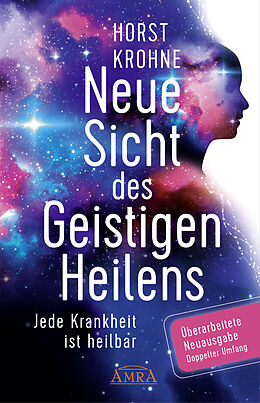 HORST KROHNE

Neue Sicht des Geistigen Heilens

Jede Krankheit ist heilbar

Überarbeitete Neuausgabe Doppelter Umfang

AMRA